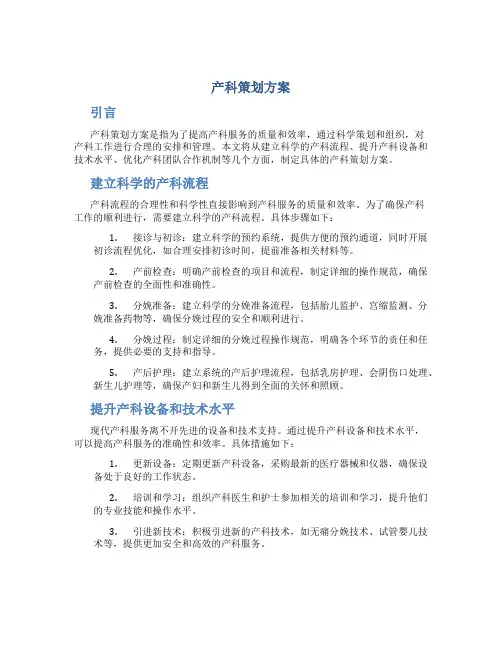 产科策划方案

引言

产科策划方案是指为了提高产科服务的质量和效率，通过科学策划和组织，对产科工作进行合理的安排和管理。本文将从建立科学的产科流程、提升产科设备和技术水平、优化产科团队合作机制等几个方面，制定具体的产科策划方案。

建立科学的产科流程

产科流程的合理性和科学性直接影响到产科服务的质量和效率。为了确保产科工作的顺利进行，需要建立科学的产科流程。具体步骤如下：

1. 接诊与初诊：建立科学的预约系统，提供方便的预约通道，同时开展初诊流程优化，如合理安排初诊时间，提前准备相关材料等。

2. 产前检查：明确产前检查的项目和流程，制定详细的操作规范，确保产前检查的全面性和准确性。

3. 分娩准备：建立科学的分娩准备流程，包括胎儿监护、宫缩监测、分娩准备药物等，确保分娩过程的安全和顺利进行。

4. 分娩过程：制定详细的分娩过程操作规范，明确各个环节的责任和任务，提供必要的支持和指导。

5. 产后护理：建立系统的产后护理流程，包括乳房护理、会阴伤口处理、新生儿护理等，确保产妇和新生儿得到全面的关怀和照顾。

提升产科设备和技术水平

现代产科服务离不开先进的设备和技术支持。通过提升产科设备和技术水平，可以提高产科服务的准确性和效率。具体措施如下：

1. 更新设备：定期更新产科设备，采购最新的医疗器械和仪器，确保设备处于良好的工作状态。

2. 培训和学习：组织产科医生和护士参加相关的培训和学习，提升他们的专业技能和操作水平。

3. 引进新技术：积极引进新的产科技术，如无痛分娩技术、试管婴儿技术等，提供更加安全和高效的产科服务。